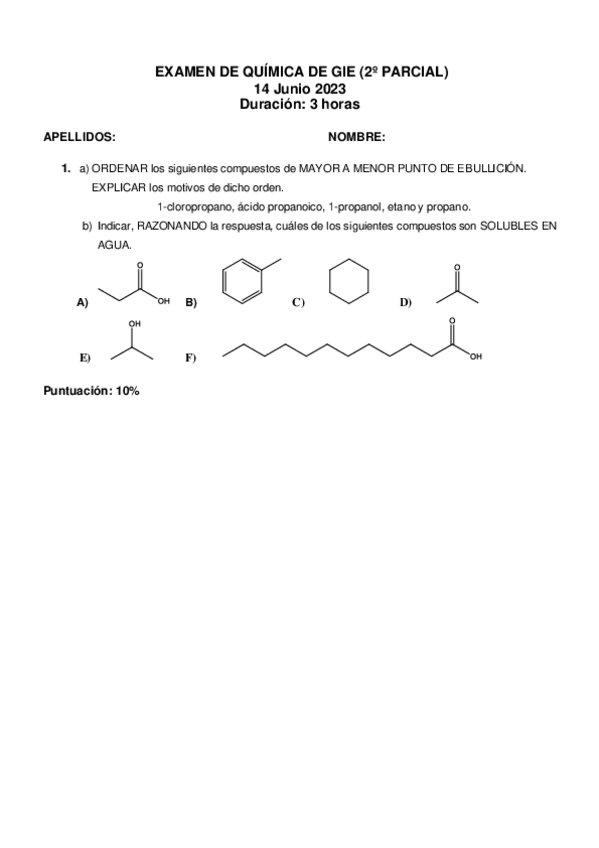 EXAMEN DE QUÍMICA DE GIE (2º PARCIAL)
14 Junio 2023
Duración: 3 horas

APELLIDOS: NOMBRE:

1. a) ORDENAR los siguientes compuestos de MAYOR A MENOR PUNTO DE EBULLICIÓN. EXPLICAR los motivos de dicho orden.

1-cloropropano, ácido propanoico, 1-propanol, etano y propano.

b) Indicar, RAZONANDO la respuesta, cuáles de los siguientes compuestos son SOLUBLES EN AGUA.

A) O OH B) C) D) O

E) OH F) O OH

Puntuación: 10%